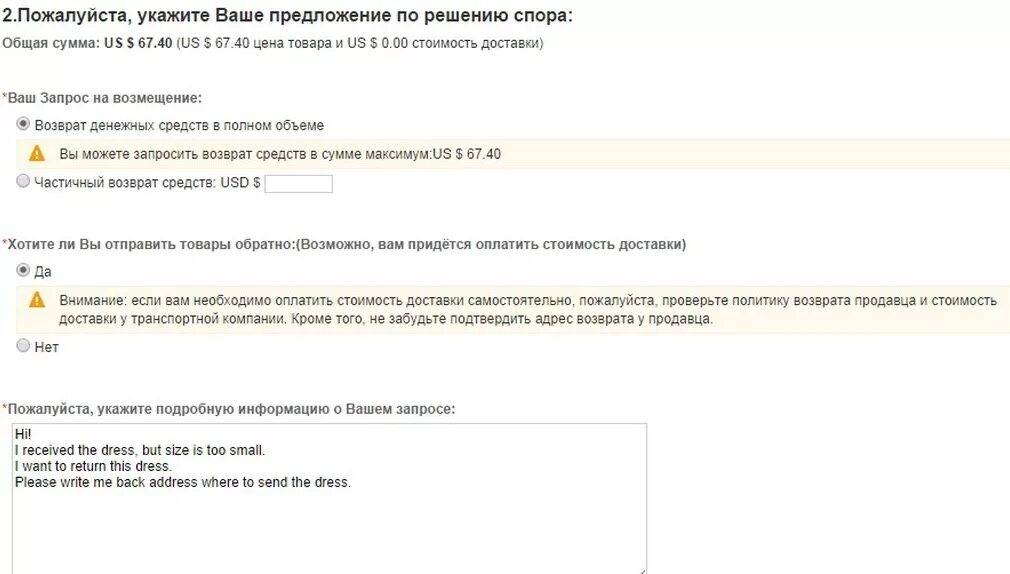 2.Пожалуйста, укажите Ваше предложение по решению спора:
Общая сумма: US $ 67.40 (US $ 67.40 цена товара и US $ 0.00 стоимость доставки)

*Ваш Запрос на возмещение:
Возврат денежных средств в полном объеме
Вы можете запросить возврат средств в сумме максимум:US $ 67.40
Частичный возврат средств: USD $

*Хотите ли Вы отправить товары обратно:(Возможно, вам придётся оплатить стоимость доставки)
Да
Внимание: если вам необходимо оплатить стоимость доставки самостоятельно, пожалуйста, проверьте политику возврата продавца и стоимость доставки у транспортной компании. Кроме того, не забудьте подтвердить адрес возврата у продавца.
Нет

*Пожалуйста, укажите подробную информацию о Вашем запросе:
Hi!
I received the dress, but size is too small.
I want to return this dress.
Please write me back address where to send the dress.